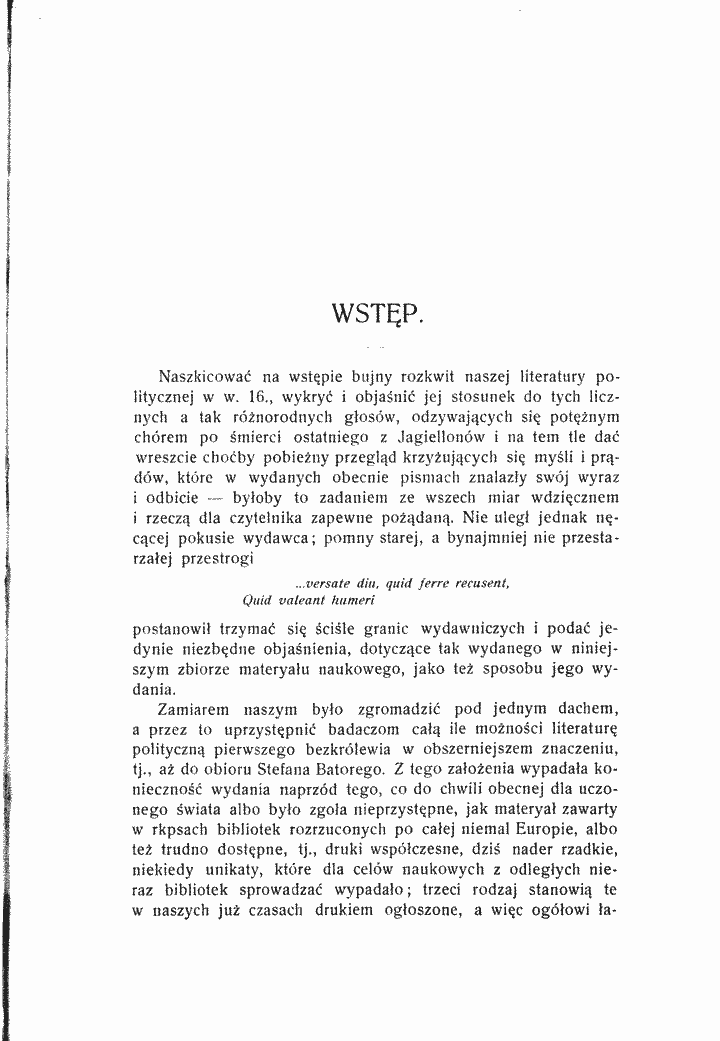 WSTĘP.

Naszkicować na wstępie bujny rozkwit naszej literatury politycznej w w. 16., wykryć i objaśnić jej stosunek do tych licznych a tak różnorodnych głosów, odzywających się potężnym chórem po śmierci ostatniego z Jagiellonów i na tem tle dać wreszcie choćby pobieżny przegląd krzyżujących się myśli i prądów, które w wydanych obecnie pismach znalazły swój wyraz i odbicie — byłoby to zadaniem ze wszech miar wdzięcznem i rzeczą dla czytelnika zapewne pożądaną. Nie uległ jednak nęcącej pokusie wydawca; pomny starej, a bynajmniej nie przestarzałej przestrogi

...versate diu, quid ferre recusent,
Quid valeant humeri

postanowił trzymać się ściśle granic wydawniczych i podać jedynie niezbędne objaśnienia, dotyczące tak wydanego w niniejszym zbiorze materyału naukowego, jako też sposobu jego wydania.

Zamiarem naszym było zgromadzić pod jednym dachem, a przez to uprzystępnić badaczom całą ile możności literaturę polityczną pierwszego bezkrólewia w obszerniejszem znaczeniu, tj., aż do obioru Stefana Batorego. Z tego założenia wypadała konieczność wydania naprzód tego, co do chwili obecnej dla uczonego świata albo było zgoła nieprzystępne, jak materyał zawarty w rkpsach bibliotek rozrzuconych po całej niemal Europie, albo też trudno dostępne, tj., druki współczesne, dziś nader rzadkie, niekiedy unikaty, które dla celów naukowych z odległych nieraz bibliotek sprowadzać wypadało; trzeci rodzaj stanowią te w naszych już czasach drukiem ogłoszone, a więc ogółowi ła-